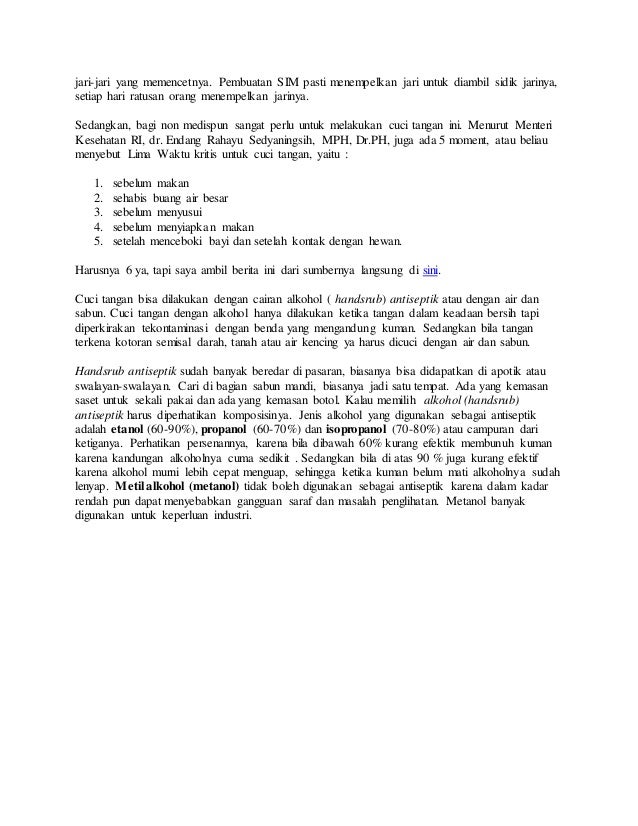 jari-jari yang memencetnya. Pembuatan SIM pasti menempelkan jari untuk diambil sidik jarinya, setiap hari ratusan orang menempelkan jarinya.

Sedangkan, bagi non medispun sangat perlu untuk melakukan cuci tangan ini. Menurut Menteri Kesehatan RI, dr. Endang Rahayu Sedyaningsih, MPH, Dr.PH, juga ada 5 moment, atau beliau menyebut Lima Waktu kritis untuk cuci tangan, yaitu :

1. sebelum makan
2. sehabis buang air besar
3. sebelum menyusui
4. sebelum menyiapkan makan
5. setelah menceboki bayi dan setelah kontak dengan hewan.

Harusnya 6 ya, tapi saya ambil berita ini dari sumbernya langsung di sini.

Cuci tangan bisa dilakukan dengan cairan alkohol ( handsrub) antiseptik atau dengan air dan sabun. Cuci tangan dengan alkohol hanya dilakukan ketika tangan dalam keadaan bersih tapi diperkirakan tekontaminasi dengan benda yang mengandung kuman. Sedangkan bila tangan terkena kotoran semisal darah, tanah atau air kencing ya harus dicuci dengan air dan sabun.

Handsrub antiseptik sudah banyak beredar di pasaran, biasanya bisa didapatkan di apotik atau swalayan-swalayan. Cari di bagian sabun mandi, biasanya jadi satu tempat. Ada yang kemasan saset untuk sekali pakai dan ada yang kemasan botol. Kalau memilih alkohol (handsrub) antiseptik harus diperhatikan komposisinya. Jenis alkohol yang digunakan sebagai antiseptik adalah etanol (60-90%), propanol (60-70%) dan isopropanol (70-80%) atau campuran dari ketiganya. Perhatikan persenannya, karena bila dibawah 60% kurang efektik membunuh kuman karena kandungan alkoholnya cuma sedikit . Sedangkan bila di atas 90 % juga kurang efektif karena alkohol murni lebih cepat menguap, sehingga ketika kuman belum mati alkoholnya sudah lenyap. Metil alkohol (metanol) tidak boleh digunakan sebagai antiseptik karena dalam kadar rendah pun dapat menyebabkan gangguan saraf dan masalah penglihatan. Metanol banyak digunakan untuk keperluan industri.